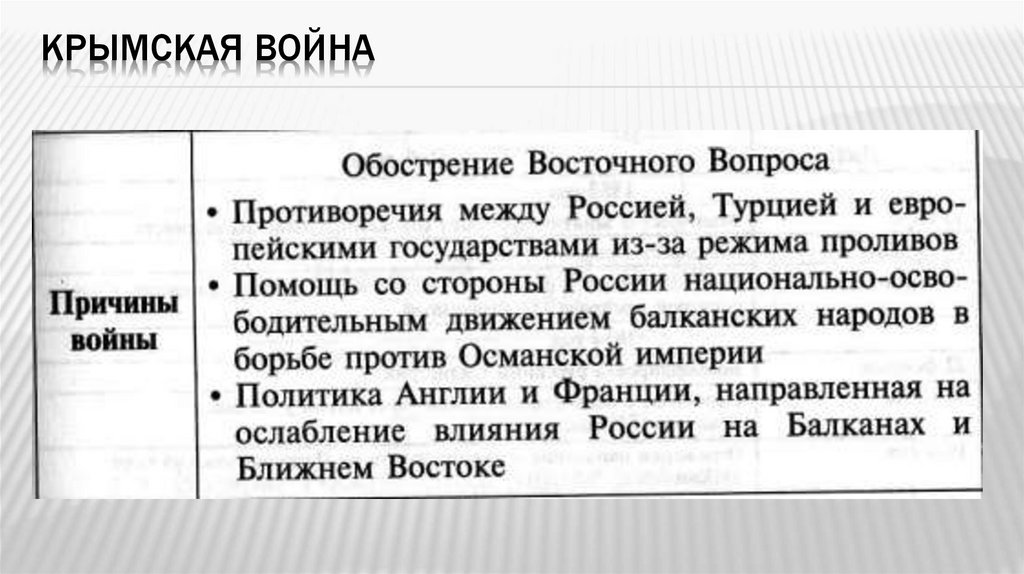 КРЫМСКАЯ ВОЙНА

| Причины войны | Обострение Восточного Вопроса<br>• Противоречия между Россией, Турцией и европейскими государствами из-за режима проливов<br>• Помощь со стороны России национально-освободительным движением балканских народов в борьбе против Османской империи<br>• Политика Англии и Франции, направленная на ослабление влияния России на Балканах и Ближнем Востоке |
|---|---|